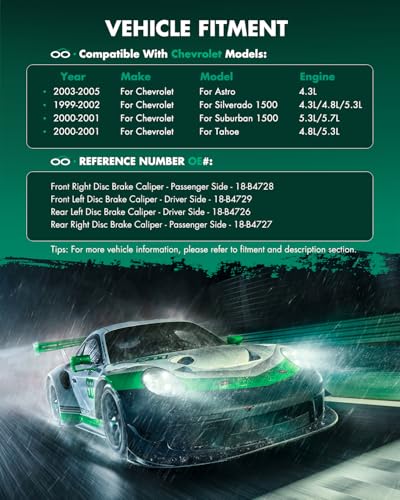 VEHICLE FITMENT

Compatible With Chevrolet Models:

| Year | Make | Model | Engine |
|---|---|---|---|
| • 2003-2005 | For Chevrolet | For Astro | 4.3L |
| • 1999-2002 | For Chevrolet | For Silverado 1500 | 4.3L/4.8L/5.3L |
| • 2000-2001 | For Chevrolet | For Suburban 1500 | 5.3L/5.7L |
| • 2000-2001 | For Chevrolet | For Tahoe | 4.8L/5.3L |

REFERENCE NUMBER OE#:

Front Right Disc Brake Caliper - Passenger Side - 18-B4728
Front Left Disc Brake Caliper - Driver Side - 18-B4729
Rear Left Disc Brake Caliper - Driver Side - 18-B4726
Rear Right Disc Brake Caliper - Passenger Side - 18-B4727

Tips: For more vehicle information, please refer to fitment and description section.